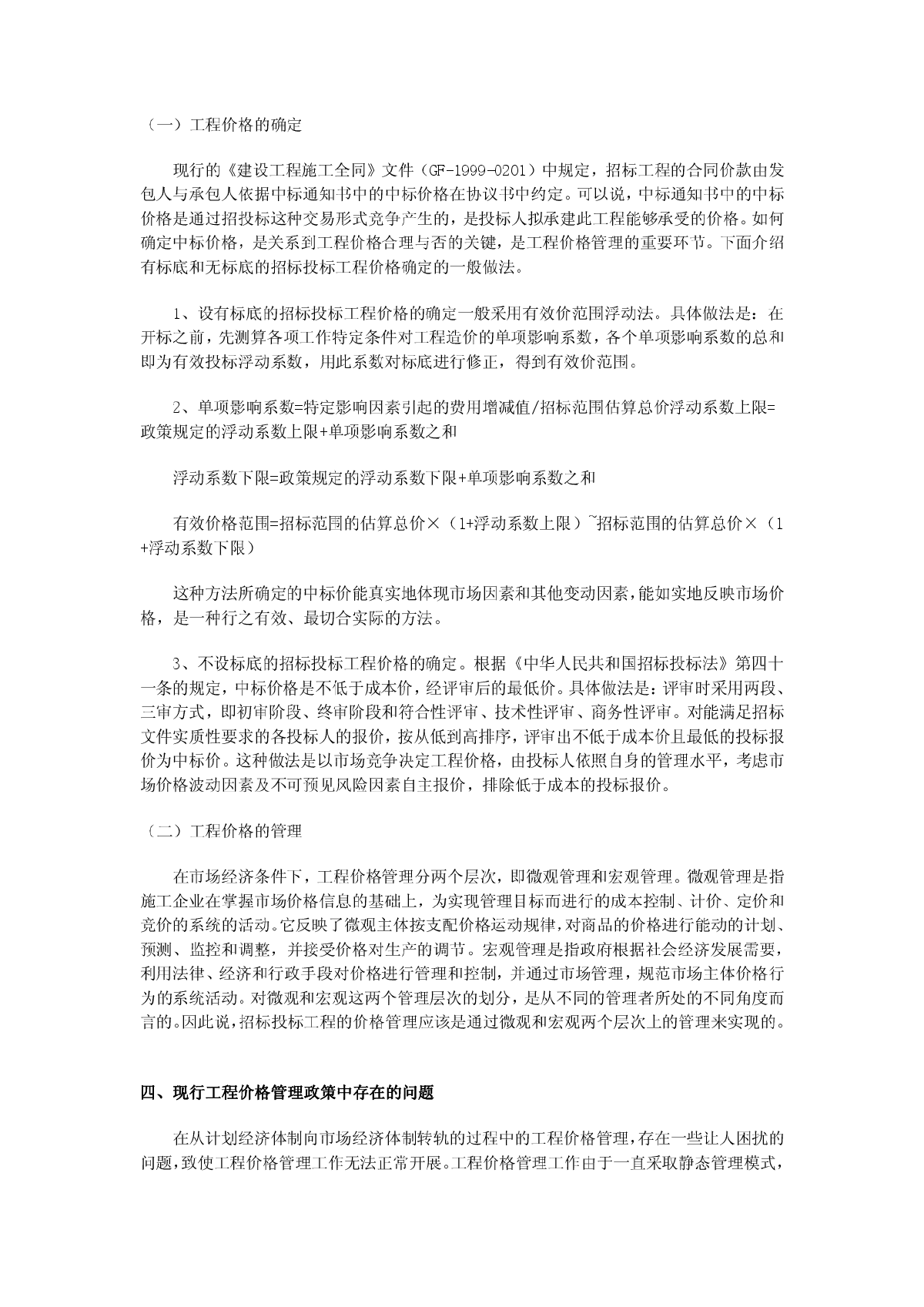 （一）工程价格的确定

现行的《建设工程施工全同》文件（GF-1999-0201）中规定，招标工程的合同价款由发包人与承包人依据中标通知书中的中标价格在协议书中约定。可以说，中标通知书中的中标价格是通过招投标这种交易形式竞争产生的，是投标人拟承建此工程能够承受的价格。如何确定中标价格，是关系到工程价格合理与否的关键，是工程价格管理的重要环节。下面介绍有标底和无标底的招标投标工程价格确定的一般做法。

1、设有标底的招标投标工程价格的确定一般采用有效价范围浮动法。具体做法是：在开标之前，先测算各项工作特定条件对工程造价的单项影响系数，各个单项影响系数的总和即为有效投标浮动系数，用此系数对标底进行修正，得到有效价范围。

2、单项影响系数=特定影响因素引起的费用增减值/招标范围估算总价浮动系数上限=政策规定的浮动系数上限+单项影响系数之和

浮动系数下限=政策规定的浮动系数下限+单项影响系数之和

有效价格范围=招标范围的估算总价×（1+浮动系数上限）~招标范围的估算总价×（1+浮动系数下限）

这种方法所确定的中标价能真实地体现市场因素和其他变动因素，能如实地反映市场价格，是一种行之有效、最切合实际的方法。

3、不设标底的招标投标工程价格的确定。根据《中华人民共和国招标投标法》第四十一条的规定，中标价格是不低于成本价，经评审后的最低价。具体做法是：评审时采用两段、三审方式，即初审阶段、终审阶段和符合性评审、技术性评审、商务性评审。对能满足招标文件实质性要求的各投标人的报价，按从低到高排序，评审出不低于成本价且最低的投标报价为中标价。这种做法是以市场竞争决定工程价格，由投标人依照自身的管理水平，考虑市场价格波动因素及不可预见风险因素自主报价，排除低于成本的投标报价。

（二）工程价格的管理

在市场经济条件下，工程价格管理分两个层次，即微观管理和宏观管理。微观管理是指施工企业在掌握市场价格信息的基础上，为实现管理目标而进行的成本控制、计价、定价和竞价的系统的活动。它反映了微观主体按支配价格运动规律，对商品的价格进行能动的计划、预测、监控和调整，并接受价格对生产的调节。宏观管理是指政府根据社会经济发展需要，利用法律、经济和行政手段对价格进行管理和控制，并通过市场管理，规范市场主体价格行为的系统活动。对微观和宏观这两个管理层次的划分，是从不同的管理者所处的不同角度而言的。因此说，招标投标工程的价格管理应该是通过微观和宏观两个层次上的管理来实现的。

四、现行工程价格管理政策中存在的问题

在从计划经济体制向市场经济体制转轨的过程中的工程价格管理，存在一些让人困扰的问题，致使工程价格管理工作无法正常开展。工程价格管理工作由于一直采取静态管理模式，